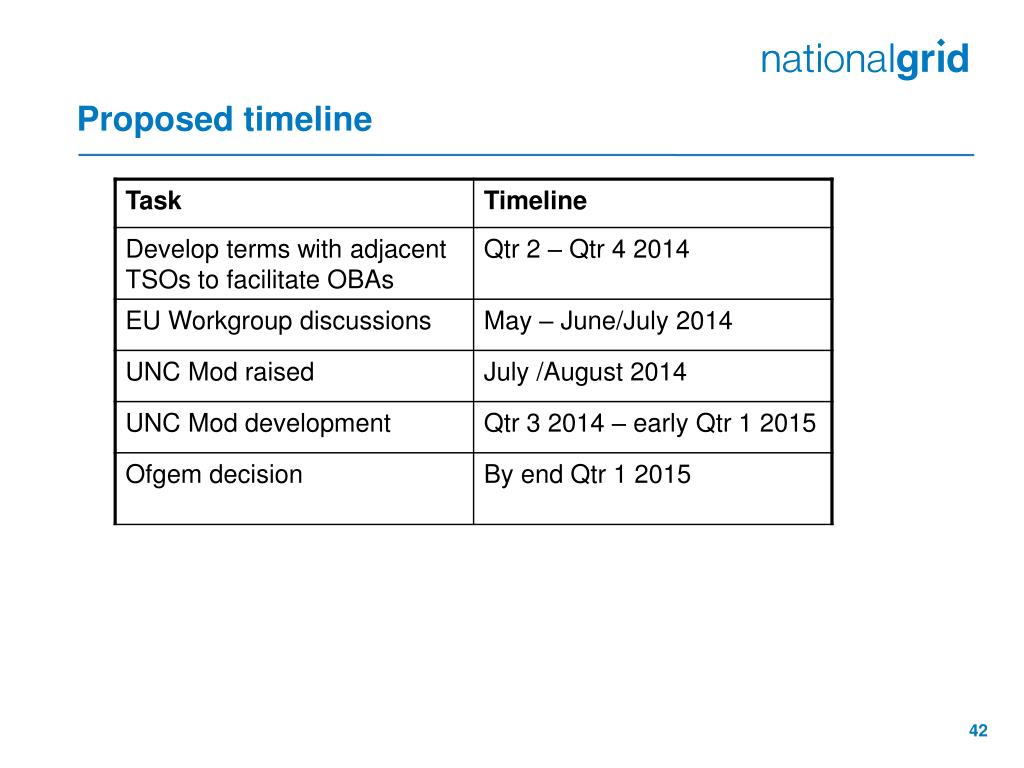 nationalgrid

Proposed timeline

| Task | Timeline |
|---|---|
| Develop terms with adjacent TSOs to facilitate OBAs | Qtr 2 – Qtr 4 2014 |
| EU Workgroup discussions | May – June/July 2014 |
| UNC Mod raised | July /August 2014 |
| UNC Mod development | Qtr 3 2014 – early Qtr 1 2015 |
| Ofgem decision | By end Qtr 1 2015 |

42